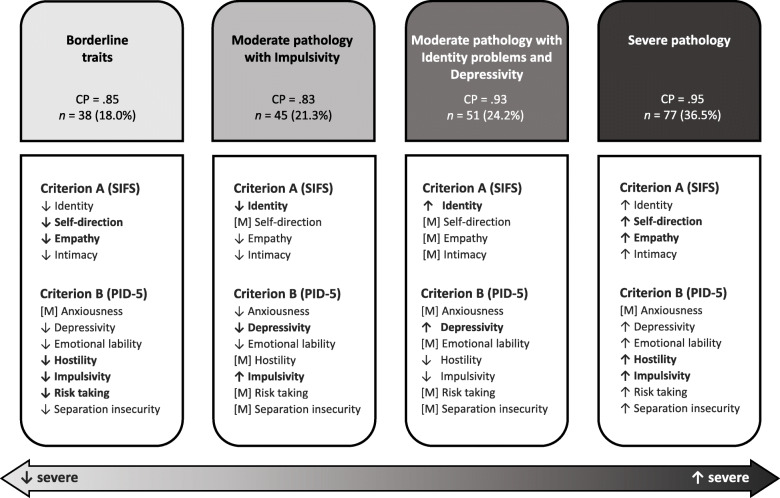 Borderline traits

CP = .85
$n$ = 38 (18.0%)

Criterion A (SIFS)
↓ Identity
↓ Self-direction
↓ Empathy
↓ Intimacy

Criterion B (PID-5)
[M] Anxiousness
↓ Depressivity
↓ Emotional lability
↓ Hostility
↓ Impulsivity
↓ Risk taking
↓ Separation insecurity

Moderate pathology with Impulsivity

CP = .83
$n$ = 45 (21.3%)

Criterion A (SIFS)
↓ Identity
[M] Self-direction
↓ Empathy
↓ Intimacy

Criterion B (PID-5)
↓ Anxiousness
↓ Depressivity
↓ Emotional lability
[M] Hostility
↑ Impulsivity
[M] Risk taking
[M] Separation insecurity

Moderate pathology with Identity problems and Depressivity

CP = .93
$n$ = 51 (24.2%)

Criterion A (SIFS)
↑ Identity
[M] Self-direction
[M] Empathy
[M] Intimacy

Criterion B (PID-5)
[M] Anxiousness
↑ Depressivity
[M] Emotional lability
↓ Hostility
↓ Impulsivity
[M] Risk taking
[M] Separation insecurity

Severe pathology

CP = .95
$n$ = 77 (36.5%)

Criterion A (SIFS)
↑ Identity
↑ Self-direction
↑ Empathy
↑ Intimacy

Criterion B (PID-5)
[M] Anxiousness
↑ Depressivity
↑ Emotional lability
↑ Hostility
↑ Impulsivity
↑ Risk taking
↑ Separation insecurity

↓ severe
↑ severe